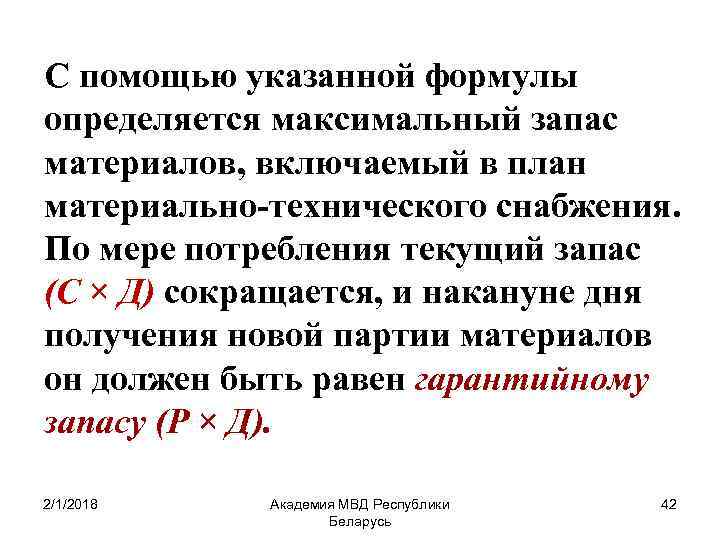 С помощью указанной формулы определяется максимальный запас материалов, включаемый в план материально-технического снабжения. По мере потребления текущий запас (С × Д) сокращается, и накануне дня получения новой партии материалов он должен быть равен гарантийному запасу (Р × Д).

2/1/2018

Академия МВД Республики Беларусь

42